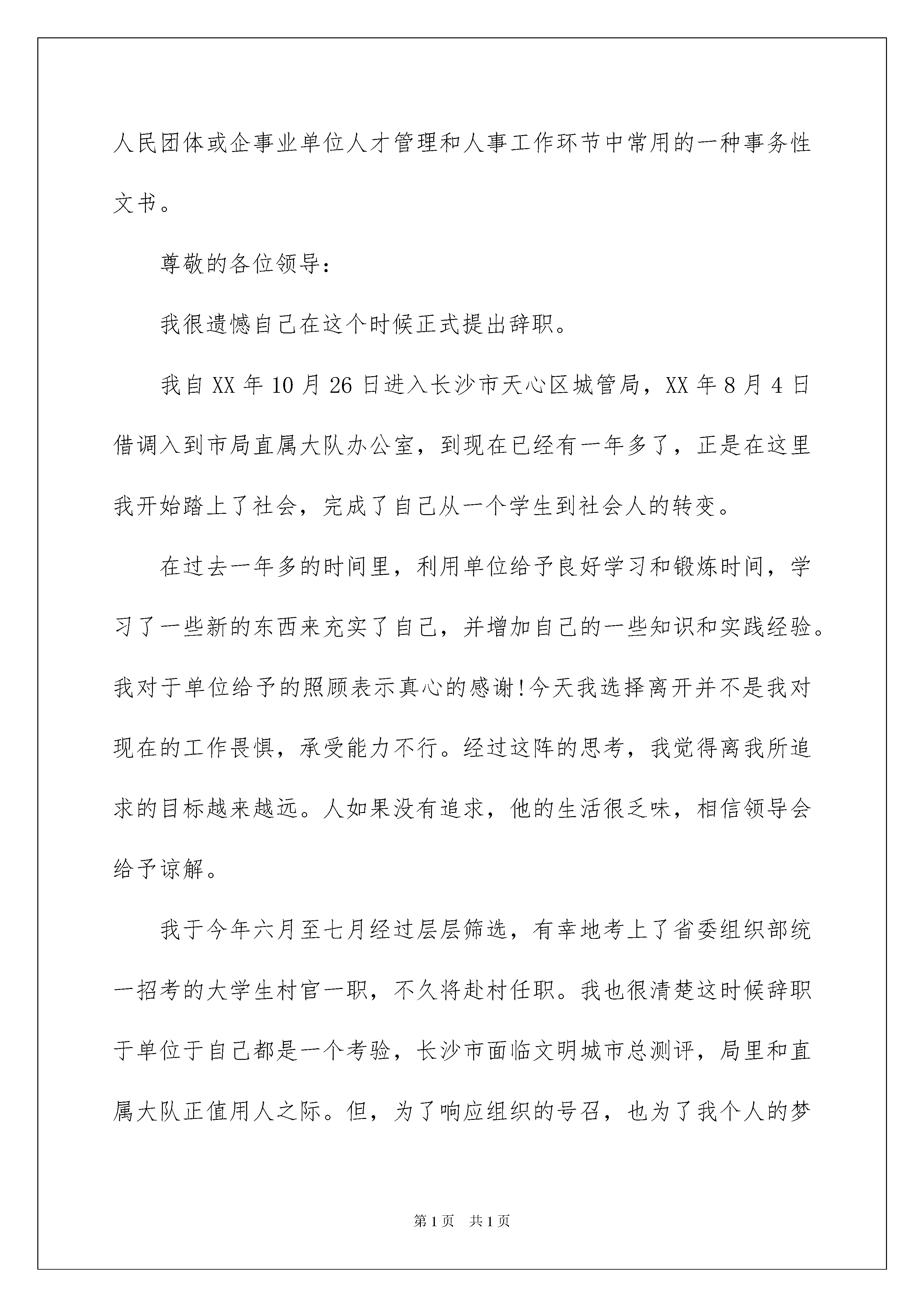 人民团体或企事业单位人才管理和人事工作环节中常用的一种事务性文书。

尊敬的各位领导：

我很遗憾自己在这个时候正式提出辞职。

我自 XX 年 10 月 26 日进入长沙市天心区城管局，XX 年 8 月 4 日借调入到市局直属大队办公室，到现在已经有一年多了，正是在这里我开始踏上了社会，完成了自己从一个学生到社会人的转变。

在过去一年多的时间里，利用单位给予良好学习和锻炼时间，学习了一些新的东西来充实了自己，并增加自己的一些知识和实践经验。我对于单位给予的照顾表示真心的感谢!今天我选择离开并不是我对现在的工作畏惧，承受能力不行。经过这阵的思考，我觉得离我所追求的目标越来越远。人如果没有追求，他的生活很乏味，相信领导会给予谅解。

我于今年六月至七月经过层层筛选，有幸地考上了省委组织部统一招考的大学生村官一职，不久将赴村任职。我也很清楚这时候辞职于单位于自己都是一个考验，长沙市面临文明城市总测评，局里和直属大队正值用人之际。但，为了响应组织的号召，也为了我个人的梦

第 1 页　共 1 页